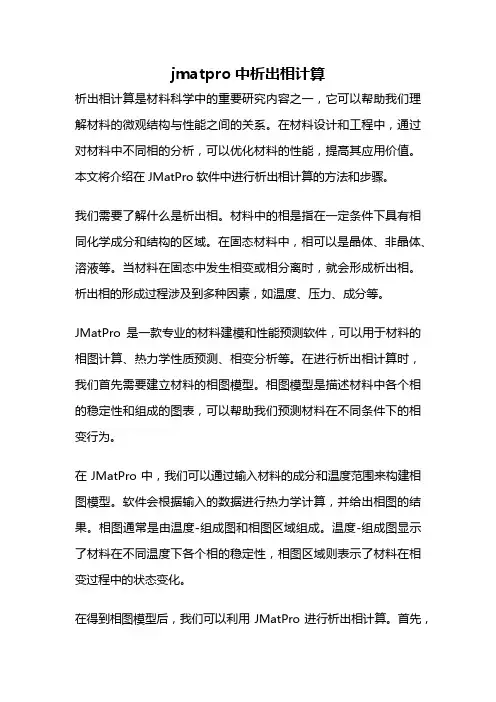 jmatpro 中析出相计算

析出相计算是材料科学中的重要研究内容之一，它可以帮助我们理解材料的微观结构与性能之间的关系。在材料设计和工程中，通过对材料中不同相的分析，可以优化材料的性能，提高其应用价值。本文将介绍在 JMatPro 软件中进行析出相计算的方法和步骤。

我们需要了解什么是析出相。材料中的相是指在一定条件下具有相同化学成分和结构的区域。在固态材料中，相可以是晶体、非晶体、溶液等。当材料在固态中发生相变或相分离时，就会形成析出相。析出相的形成过程涉及到多种因素，如温度、压力、成分等。

JMatPro 是一款专业的材料建模和性能预测软件，可以用于材料的相图计算、热力学性质预测、相变分析等。在进行析出相计算时，我们首先需要建立材料的相图模型。相图模型是描述材料中各个相的稳定性和组成的图表，可以帮助我们预测材料在不同条件下的相变行为。

在 JMatPro 中，我们可以通过输入材料的成分和温度范围来构建相图模型。软件会根据输入的数据进行热力学计算，并给出相图的结果。相图通常是由温度-组成图和相图区域组成。温度-组成图显示了材料在不同温度下各个相的稳定性，相图区域则表示了材料在相变过程中的状态变化。

在得到相图模型后，我们可以利用 JMatPro 进行析出相计算。首先，